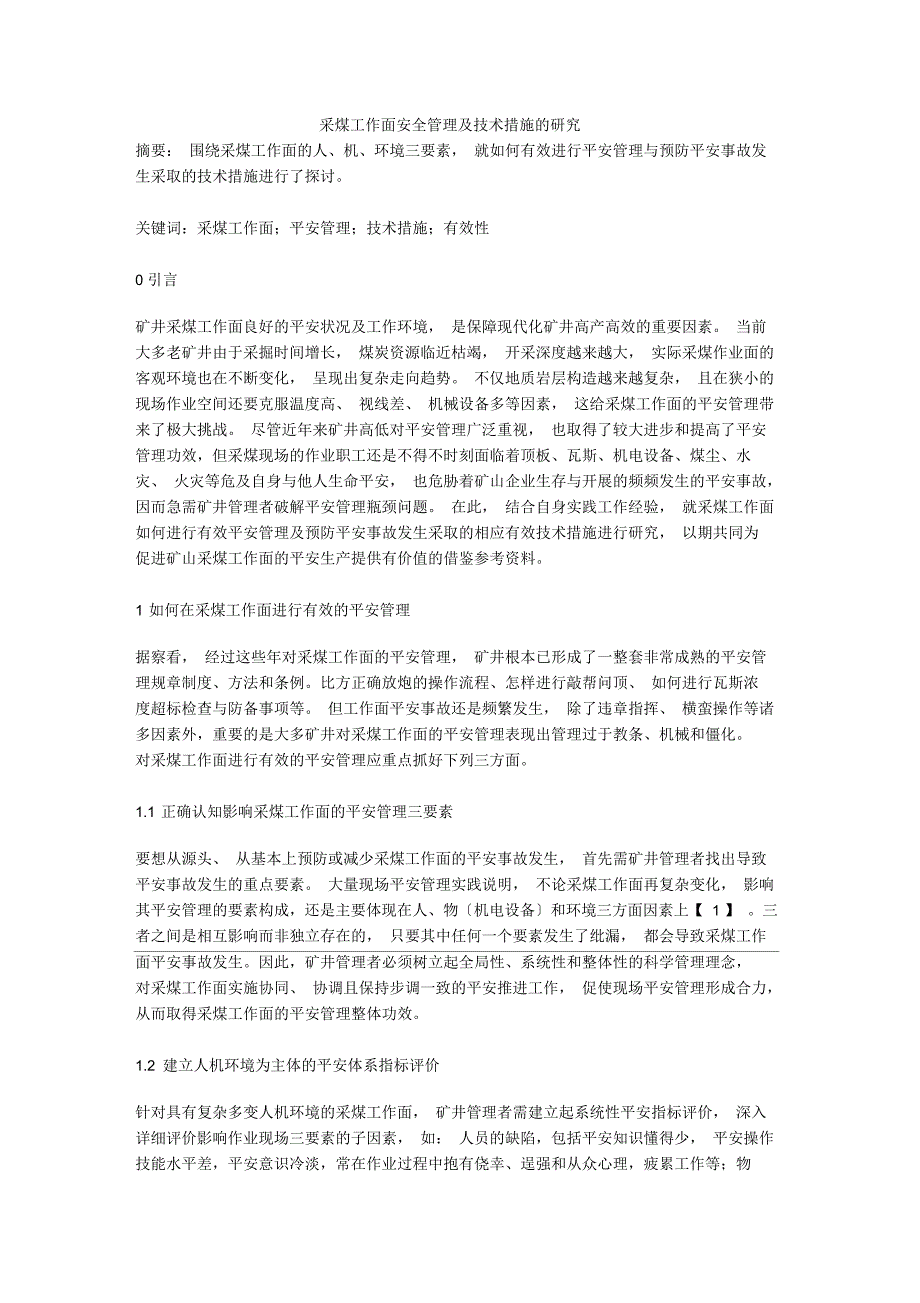 采煤工作面安全管理及技术措施的研究

摘要： 围绕采煤工作面的人、机、环境三要素， 就如何有效进行平安管理与预防平安事故发生采取的技术措施进行了探讨。

关键词：采煤工作面；平安管理；技术措施；有效性

0 引言

矿井采煤工作面良好的平安状况及工作环境， 是保障现代化矿井高产高效的重要因素。 当前大多老矿井由于采掘时间增长， 煤炭资源临近枯竭， 开采深度越来越大， 实际采煤作业面的客观环境也在不断变化， 呈现出复杂走向趋势。 不仅地质岩层构造越来越复杂， 且在狭小的现场作业空间还要克服温度高、 视线差、 机械设备多等因素， 这给采煤工作面的平安管理带来了极大挑战。 尽管近年来矿井高低对平安管理广泛重视， 也取得了较大进步和提高了平安管理功效，但采煤现场的作业职工还是不得不时刻面临着顶板、瓦斯、机电设备、煤尘、水灾、 火灾等危及自身与他人生命平安， 也危胁着矿山企业生存与开展的频频发生的平安事故，因而急需矿井管理者破解平安管理瓶颈问题。 在此， 结合自身实践工作经验， 就采煤工作面如何进行有效平安管理及预防平安事故发生采取的相应有效技术措施进行研究， 以期共同为促进矿山采煤工作面的平安生产提供有价值的借鉴参考资料。

1 如何在采煤工作面进行有效的平安管理

据察看， 经过这些年对采煤工作面的平安管理， 矿井根本已形成了一整套非常成熟的平安管理规章制度、方法和条例。比方正确放炮的操作流程、怎样进行敲帮问顶、 如何进行瓦斯浓度超标检查与防备事项等。 但工作面平安事故还是频繁发生， 除了违章指挥、 横蛮操作等诸多因素外，重要的是大多矿井对采煤工作面的平安管理表现出管理过于教条、机械和僵化。对采煤工作面进行有效的平安管理应重点抓好下列三方面。

1.1 正确认知影响采煤工作面的平安管理三要素

要想从源头、 从基本上预防或减少采煤工作面的平安事故发生， 首先需矿井管理者找出导致平安事故发生的重点要素。 大量现场平安管理实践说明， 不论采煤工作面再复杂变化， 影响其平安管理的要素构成，还是主要体现在人、物〔机电设备〕和环境三方面因素上【 1 】 。三者之间是相互影响而非独立存在的， 只要其中任何一个要素发生了纰漏， 都会导致采煤工作面平安事故发生。因此，矿井管理者必须树立起全局性、系统性和整体性的科学管理理念，对采煤工作面实施协同、 协调且保持步调一致的平安推进工作， 促使现场平安管理形成合力，从而取得采煤工作面的平安管理整体功效。

1.2 建立人机环境为主体的平安体系指标评价

针对具有复杂多变人机环境的采煤工作面， 矿井管理者需建立起系统性平安指标评价， 深入详细评价影响作业现场三要素的子因素， 如： 人员的缺陷，包括平安知识懂得少， 平安操作技能水平差，平安意识冷淡，常在作业过程中抱有侥幸、逞强和从众心理，疲累工作等；物